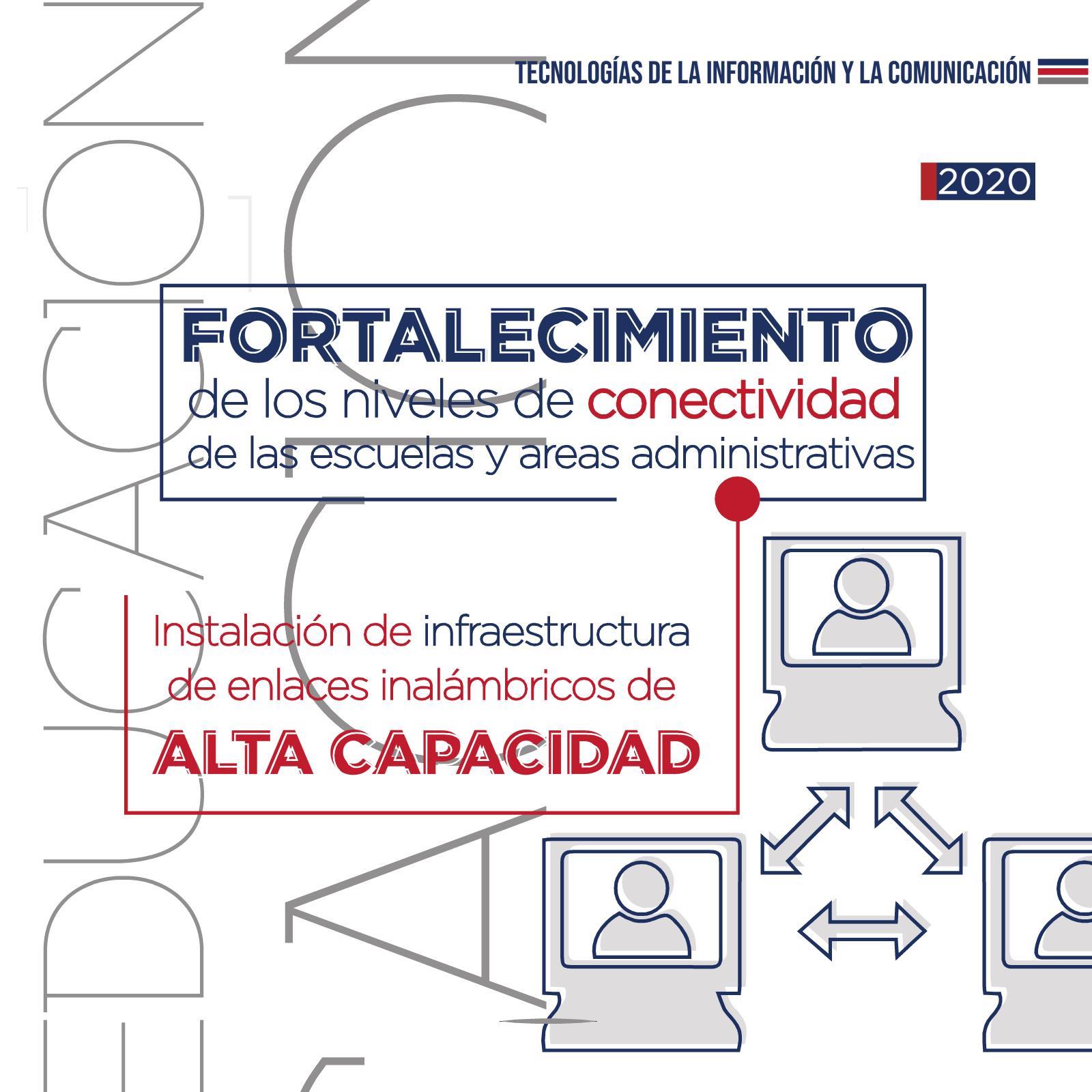 TECNOLOGÍAS DE LA INFORMACIÓN Y LA COMUNICACIÓN

2020

FORTALECIMIENTO
de los niveles de conectividad
de las escuelas y areas administrativas

Instalación de infraestructura
de enlaces inalámbricos de
ALTA CAPACIDAD

EDUCACIÓN